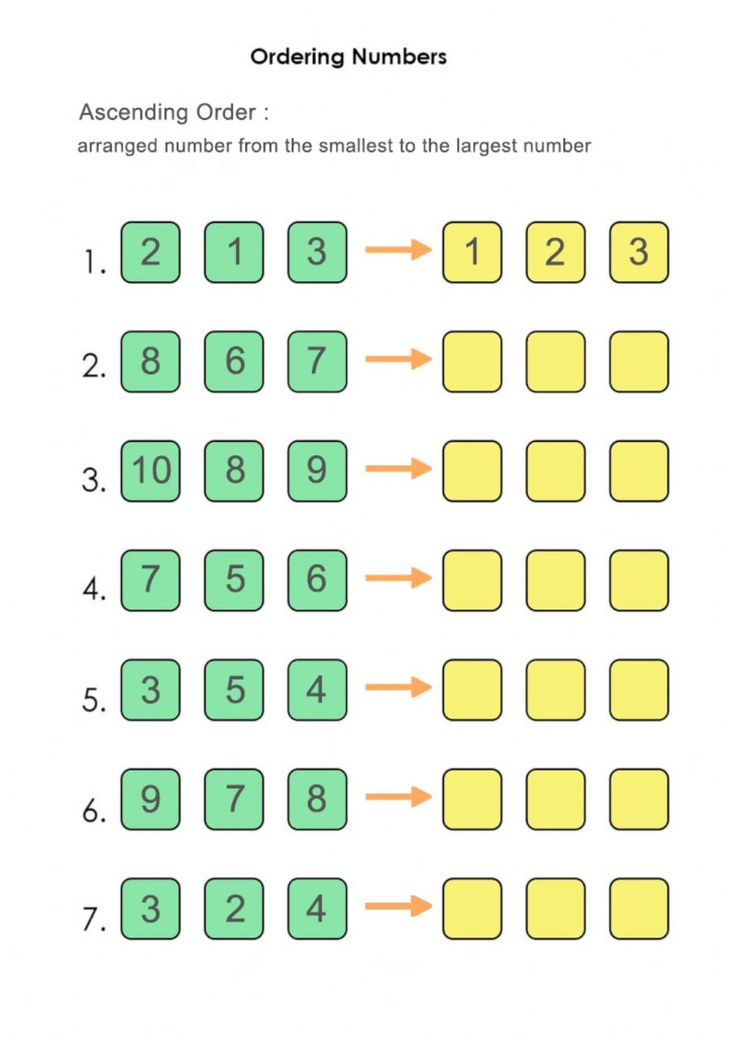 Ordering Numbers

Ascending Order :
arranged number from the smallest to the largest number

1. 2 1 3 → 1 2 3

2. 8 6 7 →

3. 10 8 9 →

4. 7 5 6 →

5. 3 5 4 →

6. 9 7 8 →

7. 3 2 4 →